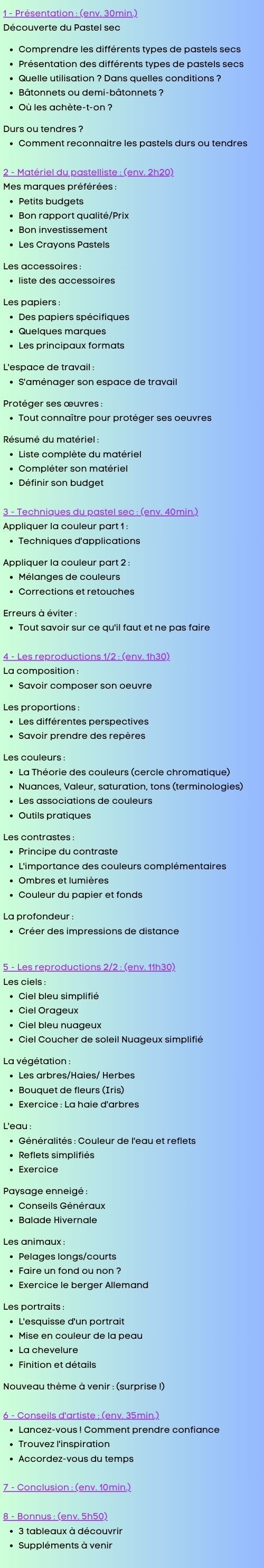 1 - Présentation : (env. 30min.)
Découverte du Pastel sec

- Comprendre les différents types de pastels secs
- Présentation des différents types de pastels secs
- Quelle utilisation ? Dans quelles conditions ?
- Bâtonnets ou demi-bâtonnets ?
- Où les achète-t-on ?

Durs ou tendres ?
- Comment reconnaitre les pastels durs ou tendres

2 - Matériel du pastelliste : (env. 2h20)
Mes marques préférées :
- Petits budgets
- Bon rapport qualité/Prix
- Bon investissement
- Les Crayons Pastels

Les accessoires :
- liste des accessoires

Les papiers :
- Des papiers spécifiques
- Quelques marques
- Les principaux formats

L'espace de travail :
- S'aménager son espace de travail

Protéger ses œuvres :
- Tout connaître pour protéger ses oeuvres

Résumé du matériel :
- Liste complète du matériel
- Compléter son matériel
- Définir son budget

3 - Techniques du pastel sec : (env. 40min.)
Appliquer la couleur part 1 :
- Techniques d'applications

Appliquer la couleur part 2 :
- Mélanges de couleurs
- Corrections et retouches

Erreurs à éviter :
- Tout savoir sur ce qu'il faut et ne pas faire

4 - Les reproductions 1/2 : (env. 1h30)
La composition :
- Savoir composer son oeuvre

Les proportions :
- Les différentes perspectives
- Savoir prendre des repères

Les couleurs :
- La Théorie des couleurs (cercle chromatique)
- Nuances, Valeur, saturation, tons (terminologies)
- Les associations de couleurs
- Outils pratiques

Les contrastes :
- Principe du contraste
- L'importance des couleurs complémentaires
- Ombres et lumières
- Couleur du papier et fonds

La profondeur :
- Créer des impressions de distance

5 - Les reproductions 2/2 : (env. 11h30)
Les ciels :
- Ciel bleu simplifié
- Ciel Orageux
- Ciel bleu nuageux
- Ciel Coucher de soleil Nuageux simplifié

La végétation :
- Les arbres/Haies/ Herbes
- Bouquet de fleurs (Iris)
- Exercice : La haie d'arbres

L'eau :
- Généralités : Couleur de l'eau et reflets
- Reflets simplifiés
- Exercice

Paysage enneigé :
- Conseils Généraux
- Balade Hivernale

Les animaux :
- Pelages longs/courts
- Faire un fond ou non ?
- Exercice le berger Allemand

Les portraits :
- L'esquisse d'un portrait
- Mise en couleur de la peau
- La chevelure
- Finition et détails

Nouveau thème à venir : (surprise !)

6 - Conseils d'artiste : (env. 35min.)
- Lancez-vous ! Comment prendre confiance
- Trouvez l'inspiration
- Accordez-vous du temps

7 - Conclusion : (env. 10min.)

8 - Bonnus : (env. 5h50)
- 3 tableaux à découvrir
- Suppléments à venir